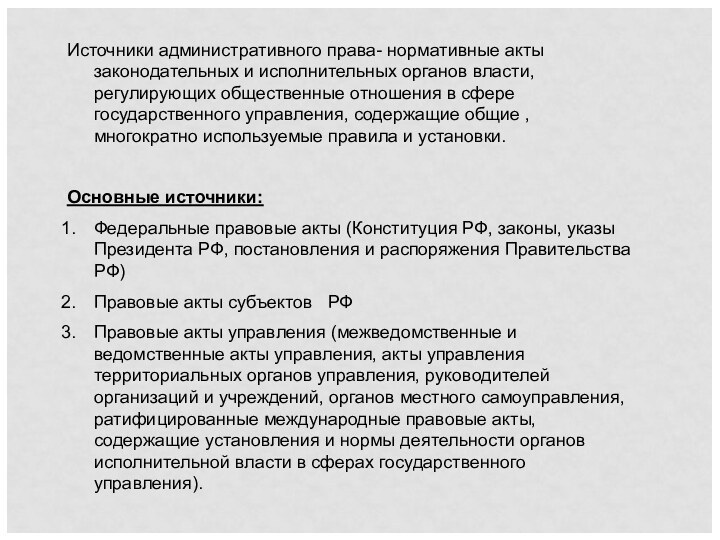 Источники административного права- нормативные акты законодательных и исполнительных органов власти, регулирующих общественные отношения в сфере государственного управления, содержащие общие , многократно используемые правила и установки.

Основные источники:

1. Федеральные правовые акты (Конституция РФ, законы, указы Президента РФ, постановления и распоряжения Правительства РФ)
2. Правовые акты субъектов РФ
3. Правовые акты управления (межведомственные и ведомственные акты управления, акты управления территориальных органов управления, руководителей организаций и учреждений, органов местного самоуправления, ратифицированные международные правовые акты, содержащие установления и нормы деятельности органов исполнительной власти в сферах государственного управления).